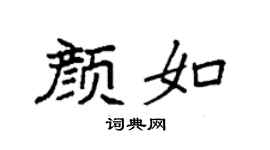 颜如

词典网